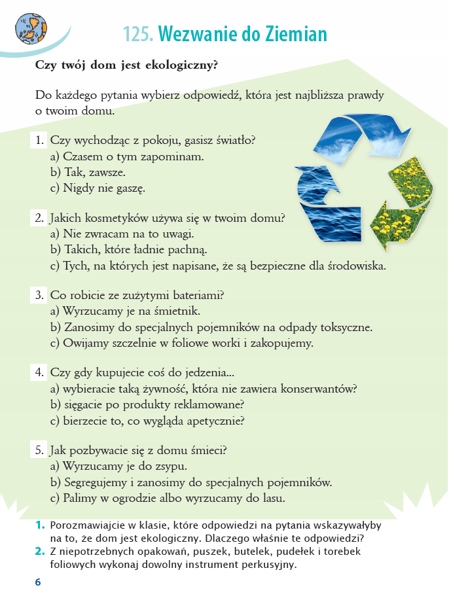 125. Wezwanie do Ziemian

Czy twój dom jest ekologiczny?

Do każdego pytania wybierz odpowiedź, która jest najbliższa prawdy o twoim domu.

1. Czy wychodząc z pokoju, gasisz światło?
a) Czasem o tym zapominam.
b) Tak, zawsze.
c) Nigdy nie gaszę.

2. Jakich kosmetyków używa się w twoim domu?
a) Nie zwracam na to uwagi.
b) Takich, które ładnie pachną.
c) Tych, na których jest napisane, że są bezpieczne dla środowiska.

3. Co robicie ze zużytymi bateriami?
a) Wyrzucamy je na śmietnik.
b) Zanosimy do specjalnych pojemników na odpady toksyczne.
c) Owijamy szczelnie w foliowe worki i zakopujemy.

4. Czy gdy kupujecie coś do jedzenia...
a) wybieracie taką żywność, która nie zawiera konserwantów?
b) sięgacie po produkty reklamowane?
c) bierzecie to, co wygląda apetycznie?

5. Jak pozbywacie się z domu śmieci?
a) Wyrzucamy je do zsypu.
b) Segregujemy i zanosimy do specjalnych pojemników.
c) Palimy w ogrodzie albo wyrzucamy do lasu.

1. Porozmawiajcie w klasie, które odpowiedzi na pytania wskazywałyby na to, że dom jest ekologiczny. Dlaczego właśnie te odpowiedzi?
2. Z niepotrzebnych opakowań, puszek, butelek, pudełek i torebek foliowych wykonaj dowolny instrument perkusyjny.

6